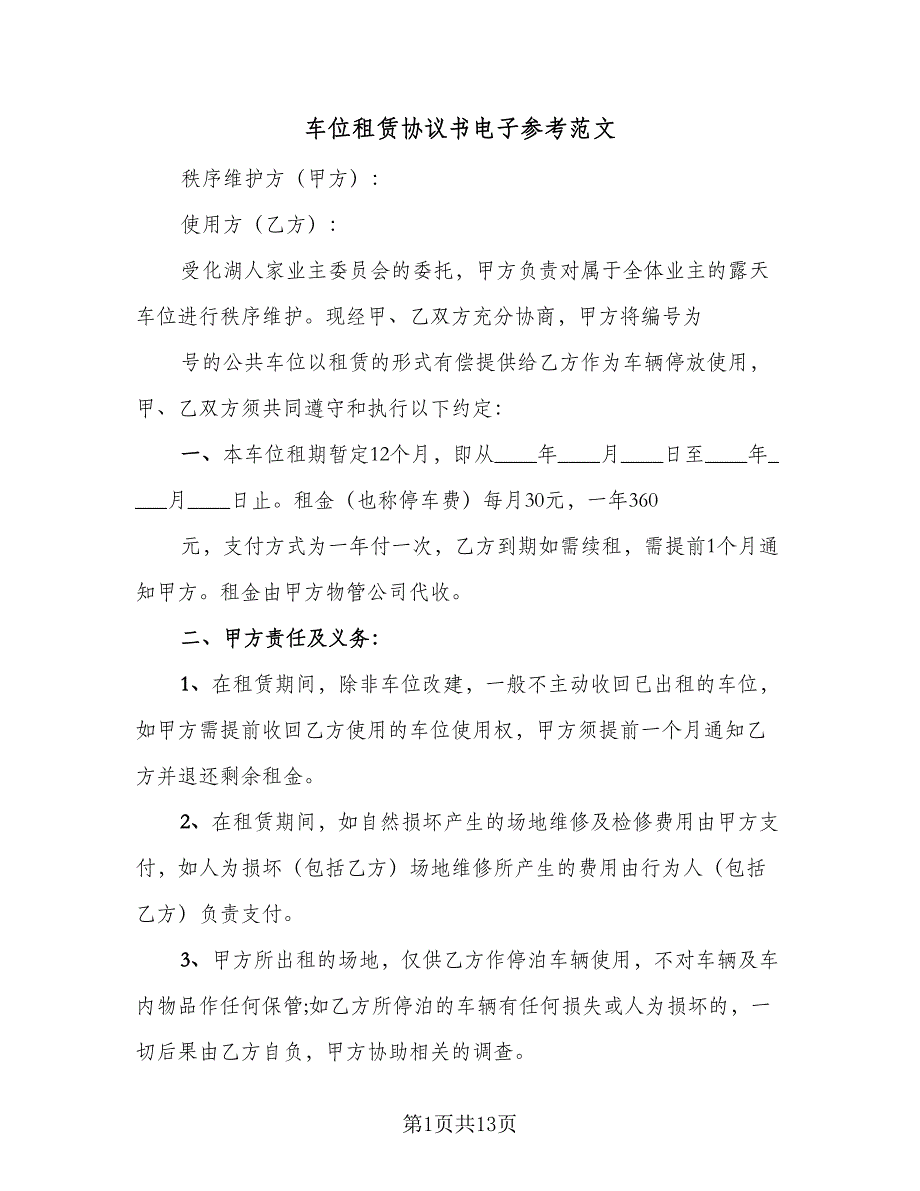 车位租赁协议书电子参考范文

秩序维护方（甲方）：

使用方（乙方）：

受化湖人家业主委员会的委托，甲方负责对属于全体业主的露天车位进行秩序维护。现经甲、乙双方充分协商，甲方将编号为

号的公共车位以租赁的形式有偿提供给乙方作为车辆停放使用，甲、乙双方须共同遵守和执行以下约定：

一、本车位租期暂定12个月，即从____年____月____日至____年____月____日止。租金（也称停车费）每月30元，一年360

元，支付方式为一年付一次，乙方到期如需续租，需提前1个月通知甲方。租金由甲方物管公司代收。

二、甲方责任及义务：

1、在租赁期间，除非车位改建，一般不主动收回已出租的车位，如甲方需提前收回乙方使用的车位使用权，甲方须提前一个月通知乙方并退还剩余租金。

2、在租赁期间，如自然损坏产生的场地维修及检修费用由甲方支付，如人为损坏（包括乙方）场地维修所产生的费用由行为人（包括乙方）负责支付。

3、甲方所出租的场地，仅供乙方作停泊车辆使用，不对车辆及车内物品作任何保管;如乙方所停泊的车辆有任何损失或人为损坏的，一切后果由乙方自负，甲方协助相关的调查。

第1页共13页